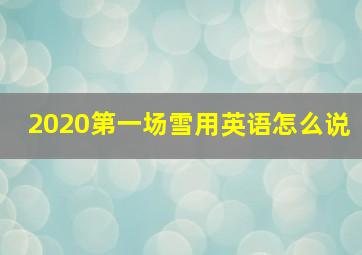 2020第一场雪用英语怎么说